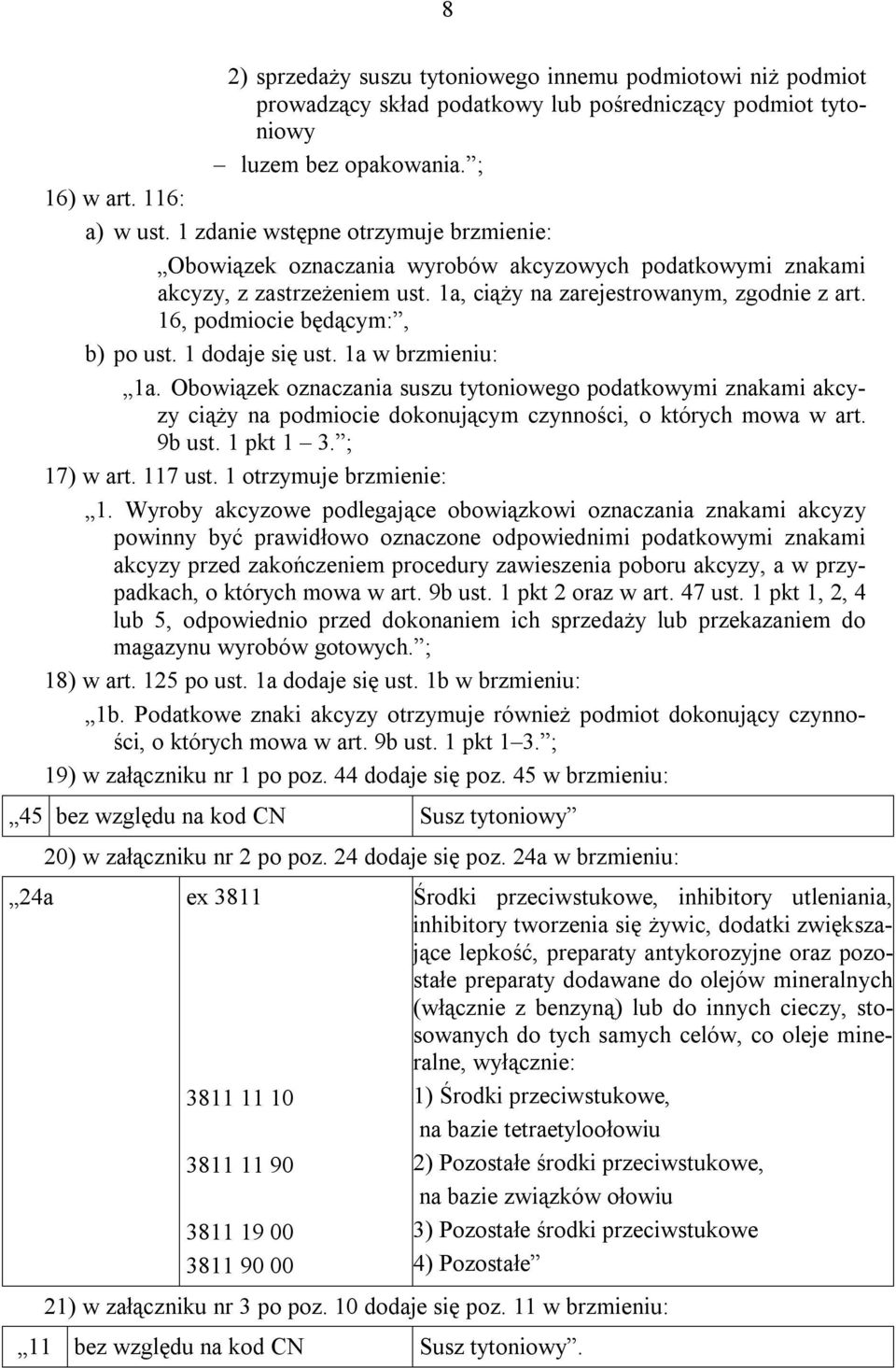 8

2) sprzedaży suszu tytoniowego innemu podmiotowi niż podmiot prowadzący skład podatkowy lub pośredniczący podmiot tytoniowy

– luzem bez opakowania.”;

16) w art. 116:

a) w ust. 1 zdanie wstępne otrzymuje brzmienie:

„Obowiązek oznaczania wyrobów akcyzowych podatkowymi znakami akcyzy, z zastrzeżeniem ust. 1a, ciąży na zarejestrowanym, zgodnie z art. 16, podmiocie będącym:”,

b) po ust. 1 dodaje się ust. 1a w brzmieniu:

„1a. Obowiązek oznaczania suszu tytoniowego podatkowymi znakami akcyzy ciąży na podmiocie dokonującym czynności, o których mowa w art. 9b ust. 1 pkt 1 – 3.”;

17) w art. 117 ust. 1 otrzymuje brzmienie:

„1. Wyroby akcyzowe podlegające obowiązkowi oznaczania znakami akcyzy powinny być prawidłowo oznaczone odpowiednimi podatkowymi znakami akcyzy przed zakończeniem procedury zawieszenia poboru akcyzy, a w przypadkach, o których mowa w art. 9b ust. 1 pkt 2 oraz w art. 47 ust. 1 pkt 1, 2, 4 lub 5, odpowiednio przed dokonaniem ich sprzedaży lub przekazaniem do magazynu wyrobów gotowych.”;

18) w art. 125 po ust. 1a dodaje się ust. 1b w brzmieniu:

„1b. Podatkowe znaki akcyzy otrzymuje również podmiot dokonujący czynności, o których mowa w art. 9b ust. 1 pkt 1–3.”;

19) w załączniku nr 1 po poz. 44 dodaje się poz. 45 w brzmieniu:

| „45 | bez względu na kod CN | Susz tytoniowy” |
|---|---|---|

20) w załączniku nr 2 po poz. 24 dodaje się poz. 24a w brzmieniu:

| „24a | ex 3811 | Środki przeciwstukowe, inhibitory utleniania, inhibitory tworzenia się żywic, dodatki zwiększające lepkość, preparaty antykorozyjne oraz pozostałe preparaty dodawane do olejów mineralnych (włącznie z benzyną) lub do innych cieczy, stosowanych do tych samych celów, co oleje mineralne, wyłącznie: |
|---|---|---|
| | 3811 11 10 | 1) Środki przeciwstukowe, na bazie tetraetyloołowiu |
| | 3811 11 90 | 2) Pozostałe środki przeciwstukowe, na bazie związków ołowiu |
| | 3811 19 00 | 3) Pozostałe środki przeciwstukowe |
| | 3811 90 00 | 4) Pozostałe” |

21) w załączniku nr 3 po poz. 10 dodaje się poz. 11 w brzmieniu:

| „11 | bez względu na kod CN | Susz tytoniowy”. |
|---|---|---|